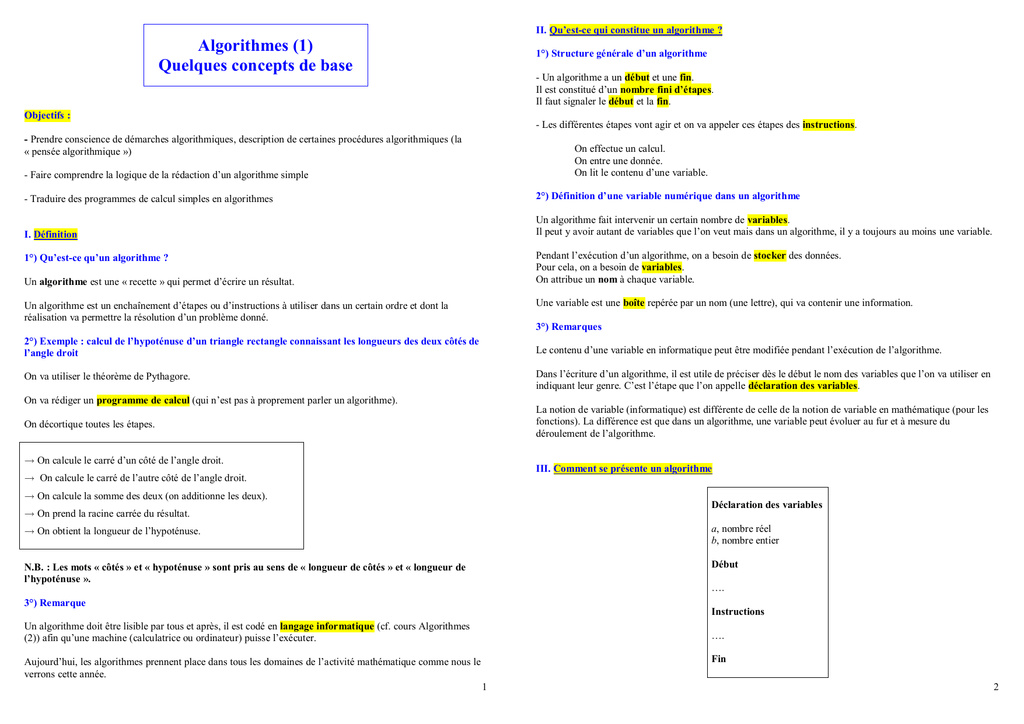 Algorithmes (1)
Quelques concepts de base

Objectifs :

- Prendre conscience de démarches algorithmiques, description de certaines procédures algorithmiques (la « pensée algorithmique »)

- Faire comprendre la logique de la rédaction d'un algorithme simple

- Traduire des programmes de calcul simples en algorithmes

I. Définition

1°) Qu'est-ce qu'un algorithme ?

Un algorithme est une « recette » qui permet d'écrire un résultat.

Un algorithme est un enchaînement d'étapes ou d'instructions à utiliser dans un certain ordre et dont la réalisation va permettre la résolution d'un problème donné.

2°) Exemple : calcul de l'hypoténuse d'un triangle rectangle connaissant les longueurs des deux côtés de l'angle droit

On va utiliser le théorème de Pythagore.

On va rédiger un programme de calcul (qui n'est pas à proprement parler un algorithme).

On décortique toutes les étapes.

→ On calcule le carré d'un côté de l'angle droit.
→ On calcule le carré de l'autre côté de l'angle droit.
→ On calcule la somme des deux (on additionne les deux).
→ On prend la racine carrée du résultat.
→ On obtient la longueur de l'hypoténuse.

N.B. : Les mots « côtés » et « hypoténuse » sont pris au sens de « longueur de côtés » et « longueur de l'hypoténuse ».

3°) Remarque

Un algorithme doit être lisible par tous et après, il est codé en langage informatique (cf. cours Algorithmes (2)) afin qu'une machine (calculatrice ou ordinateur) puisse l'exécuter.

Aujourd'hui, les algorithmes prennent place dans tous les domaines de l'activité mathématique comme nous le verrons cette année.

1

II. Qu'est-ce qui constitue un algorithme ?

1°) Structure générale d'un algorithme

- Un algorithme a un début et une fin.
Il est constitué d'un nombre fini d'étapes.
Il faut signaler le début et la fin.

- Les différentes étapes vont agir et on va appeler ces étapes des instructions.

On effectue un calcul.
On entre une donnée.
On lit le contenu d'une variable.

2°) Définition d'une variable numérique dans un algorithme

Un algorithme fait intervenir un certain nombre de variables.
Il peut y avoir autant de variables que l'on veut mais dans un algorithme, il y a toujours au moins une variable.

Pendant l'exécution d'un algorithme, on a besoin de stocker des données.
Pour cela, on a besoin de variables.
On attribue un nom à chaque variable.

Une variable est une boîte repérée par un nom (une lettre), qui va contenir une information.

3°) Remarques

Le contenu d'une variable en informatique peut être modifiée pendant l'exécution de l'algorithme.

Dans l'écriture d'un algorithme, il est utile de préciser dès le début le nom des variables que l'on va utiliser en indiquant leur genre. C'est l'étape que l'on appelle déclaration des variables.

La notion de variable (informatique) est différente de celle de la notion de variable en mathématique (pour les fonctions). La différence est que dans un algorithme, une variable peut évoluer au fur et à mesure du déroulement de l'algorithme.

III. Comment se présente un algorithme

Déclaration des variables

$a$, nombre réel
$b$, nombre entier

Début

….

Instructions

….

Fin

2